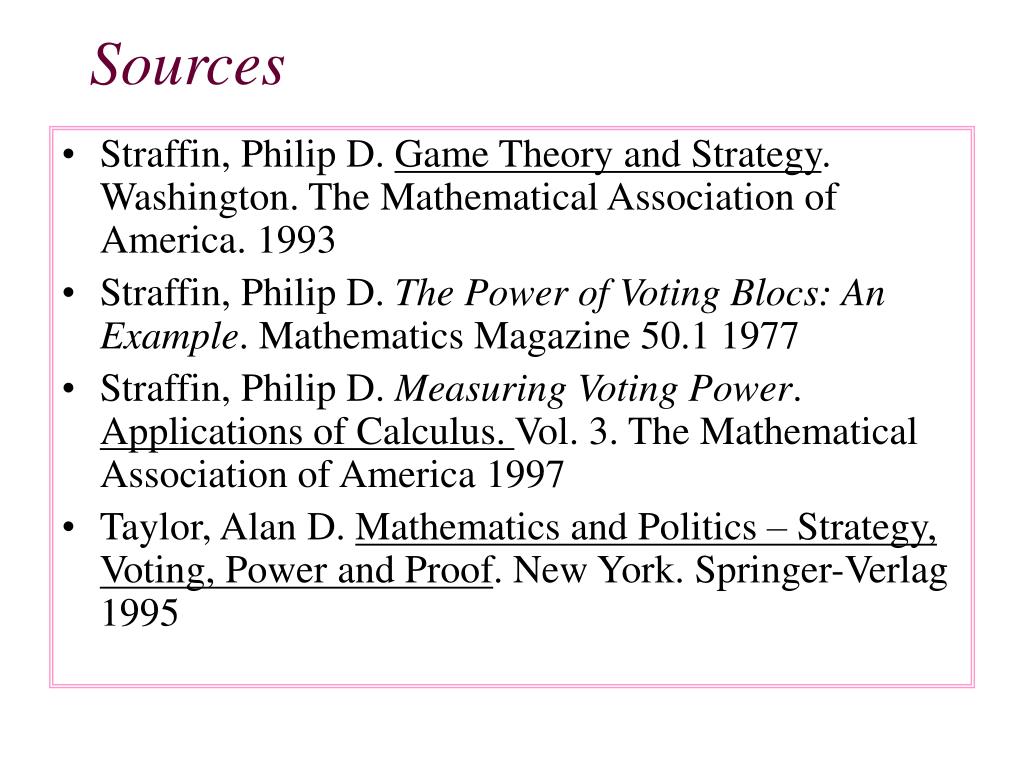 Sources

• Straffin, Philip D. Game Theory and Strategy. Washington. The Mathematical Association of America. 1993
• Straffin, Philip D. The Power of Voting Blocs: An Example. Mathematics Magazine 50.1 1977
• Straffin, Philip D. Measuring Voting Power. Applications of Calculus. Vol. 3. The Mathematical Association of America 1997
• Taylor, Alan D. Mathematics and Politics – Strategy, Voting, Power and Proof. New York. Springer-Verlag 1995